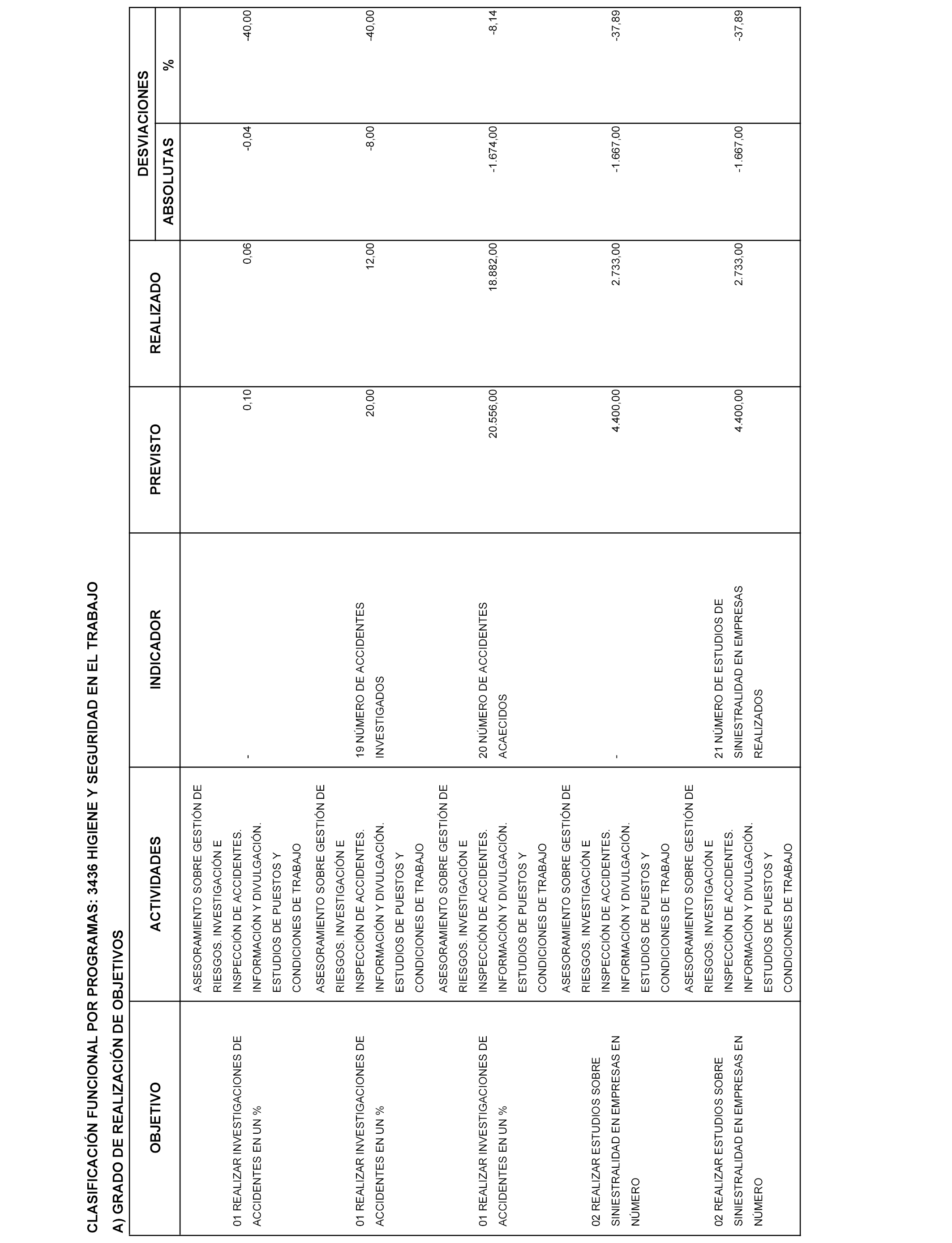 CLASIFICACIÓN FUNCIONAL POR PROGRAMAS: 3436 HIGIENE Y SEGURIDAD EN EL TRABAJO

A) GRADO DE REALIZACIÓN DE OBJETIVOS

| OBJETIVO | ACTIVIDADES | INDICADOR | PREVISTO | REALIZADO | DESVIACIONES ABSOLUTAS | DESVIACIONES % |
|---|---|---|---|---|---|---|
| 01 REALIZAR INVESTIGACIONES DE ACCIDENTES EN UN % | ASESORAMIENTO SOBRE GESTIÓN DE RIESGOS. INVESTIGACIÓN E INSPECCIÓN DE ACCIDENTES. INFORMACIÓN Y DIVULGACIÓN. ESTUDIOS DE PUESTOS Y CONDICIONES DE TRABAJO | - | 0,10 | 0,06 | -0,04 | -40,00 |
| 01 REALIZAR INVESTIGACIONES DE ACCIDENTES EN UN % | ASESORAMIENTO SOBRE GESTIÓN DE RIESGOS. INVESTIGACIÓN E INSPECCIÓN DE ACCIDENTES. INFORMACIÓN Y DIVULGACIÓN. ESTUDIOS DE PUESTOS Y CONDICIONES DE TRABAJO | 19 NÚMERO DE ACCIDENTES INVESTIGADOS | 20,00 | 12,00 | -8,00 | -40,00 |
| 01 REALIZAR INVESTIGACIONES DE ACCIDENTES EN UN % | ASESORAMIENTO SOBRE GESTIÓN DE RIESGOS. INVESTIGACIÓN E INSPECCIÓN DE ACCIDENTES. INFORMACIÓN Y DIVULGACIÓN. ESTUDIOS DE PUESTOS Y CONDICIONES DE TRABAJO | 20 NÚMERO DE ACCIDENTES ACAECIDOS | 20.556,00 | 18.882,00 | -1.674,00 | -8,14 |
| 02 REALIZAR ESTUDIOS SOBRE SINIESTRALIDAD EN EMPRESAS EN NÚMERO | ASESORAMIENTO SOBRE GESTIÓN DE RIESGOS. INVESTIGACIÓN E INSPECCIÓN DE ACCIDENTES. INFORMACIÓN Y DIVULGACIÓN. ESTUDIOS DE PUESTOS Y CONDICIONES DE TRABAJO | - | 4.400,00 | 2.733,00 | -1.667,00 | -37,89 |
| 02 REALIZAR ESTUDIOS SOBRE SINIESTRALIDAD EN EMPRESAS EN NÚMERO | ASESORAMIENTO SOBRE GESTIÓN DE RIESGOS. INVESTIGACIÓN E INSPECCIÓN DE ACCIDENTES. INFORMACIÓN Y DIVULGACIÓN. ESTUDIOS DE PUESTOS Y CONDICIONES DE TRABAJO | 21 NÚMERO DE ESTUDIOS DE SINIESTRALIDAD EN EMPRESAS REALIZADOS | 4.400,00 | 2.733,00 | -1.667,00 | -37,89 |